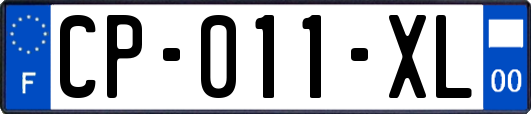 F
CP-011-XL
00